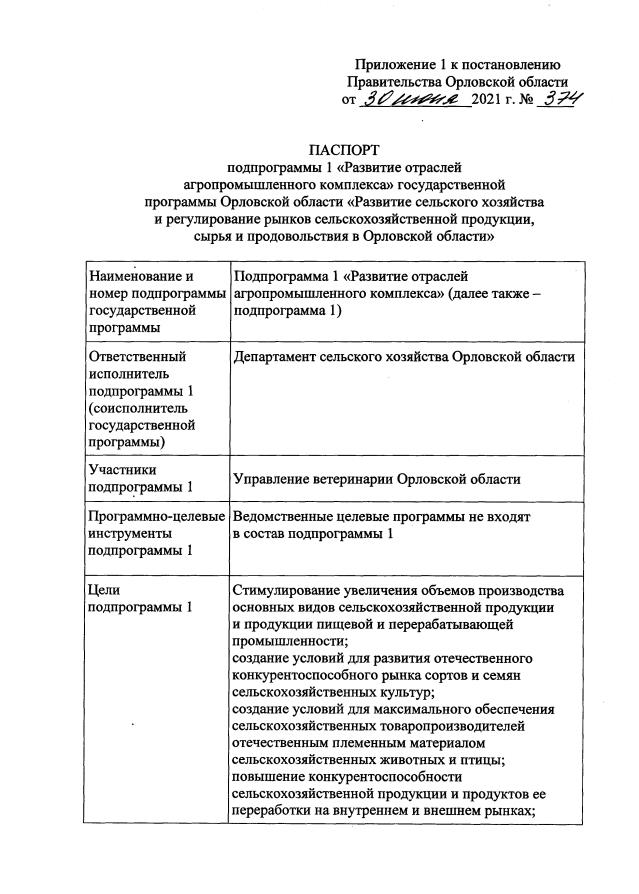 Приложение 1 к постановлению Правительства Орловской области от 30 июня 2021 г. № 374

ПАСПОРТ
подпрограммы 1 «Развитие отраслей агропромышленного комплекса» государственной программы Орловской области «Развитие сельского хозяйства и регулирование рынков сельскохозяйственной продукции, сырья и продовольствия в Орловской области»

| | |
|---|---|
| Наименование и номер подпрограммы государственной программы | Подпрограмма 1 «Развитие отраслей агропромышленного комплекса» (далее также – подпрограмма 1) |
| Ответственный исполнитель подпрограммы 1 (соисполнитель государственной программы) | Департамент сельского хозяйства Орловской области |
| Участники подпрограммы 1 | Управление ветеринарии Орловской области |
| Программно-целевые инструменты подпрограммы 1 | Ведомственные целевые программы не входят в состав подпрограммы 1 |
| Цели подпрограммы 1 | Стимулирование увеличения объемов производства основных видов сельскохозяйственной продукции и продукции пищевой и перерабатывающей промышленности; создание условий для развития отечественного конкурентоспособного рынка сортов и семян сельскохозяйственных культур; создание условий для максимального обеспечения сельскохозяйственных товаропроизводителей отечественным племенным материалом сельскохозяйственных животных и птицы; повышение конкурентоспособности сельскохозяйственной продукции и продуктов ее переработки на внутреннем и внешнем рынках; |